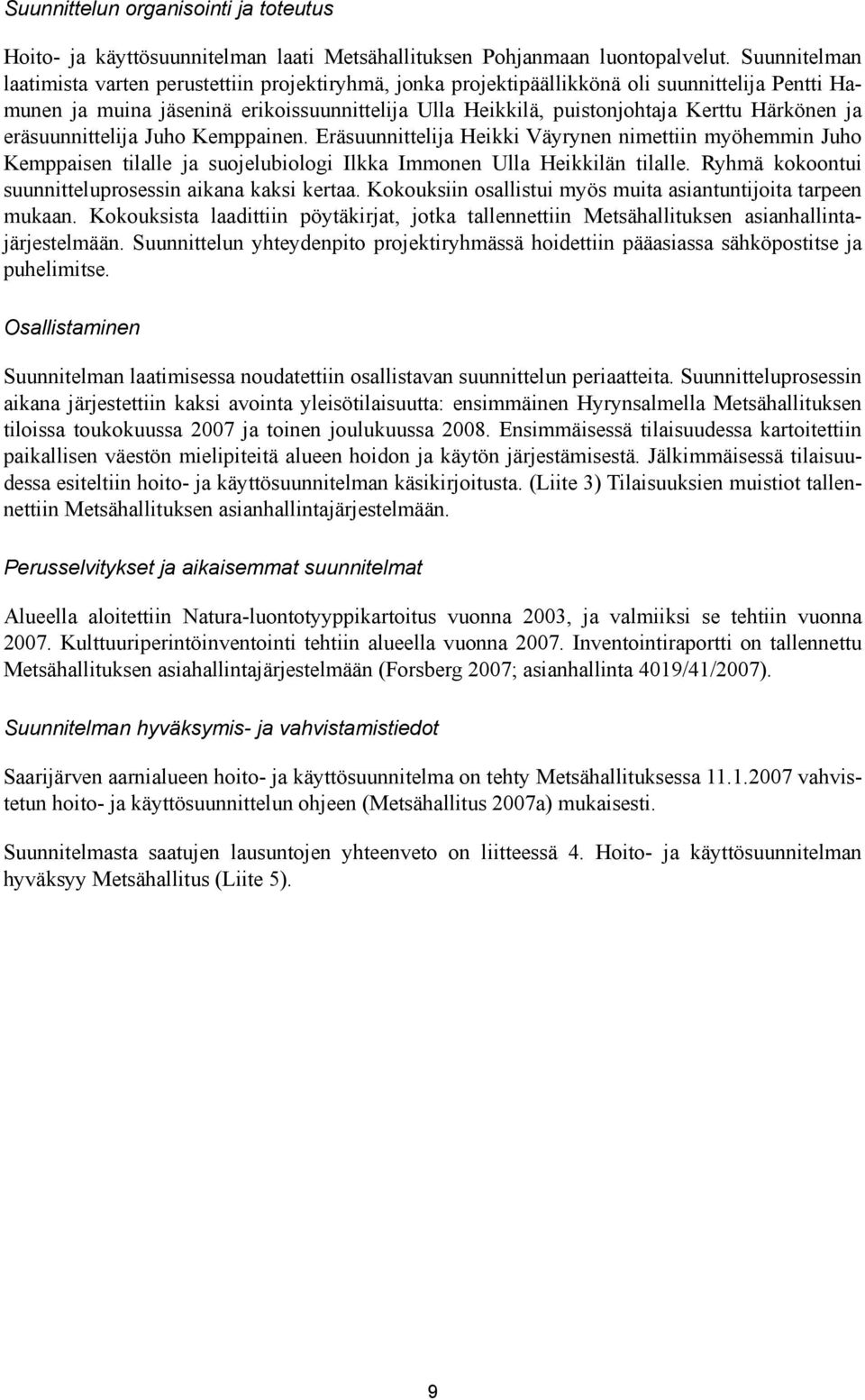 Suunnittelun organisointi ja toteutus

Hoito- ja käyttösuunnitelman laati Metsähallituksen Pohjanmaan luontopalvelut. Suunnitelman laatimista varten perustettiin projektiryhmä, jonka projektipäällikkönä oli suunnittelija Pentti Hamunen ja muina jäseninä erikoissuunnittelija Ulla Heikkilä, puistonjohtaja Kerttu Härkönen ja eräsuunnittelija Juho Kemppainen. Eräsuunnittelija Heikki Väyrynen nimettiin myöhemmin Juho Kemppaisen tilalle ja suojelubiologi Ilkka Immonen Ulla Heikkilän tilalle. Ryhmä kokoontui suunnitteluprosessin aikana kaksi kertaa. Kokouksiin osallistui myös muita asiantuntijoita tarpeen mukaan. Kokouksista laadittiin pöytäkirjat, jotka tallennettiin Metsähallituksen asianhallintajärjestelmään. Suunnittelun yhteydenpito projektiryhmässä hoidettiin pääasiassa sähköpostitse ja puhelimitse.

Osallistaminen

Suunnitelman laatimisessa noudatettiin osallistavan suunnittelun periaatteita. Suunnitteluprosessin aikana järjestettiin kaksi avointa yleisötilaisuutta: ensimmäinen Hyrynsalmella Metsähallituksen tiloissa toukokuussa 2007 ja toinen joulukuussa 2008. Ensimmäisessä tilaisuudessa kartoitettiin paikallisen väestön mielipiteitä alueen hoidon ja käytön järjestämisestä. Jälkimmäisessä tilaisuudessa esiteltiin hoito- ja käyttösuunnitelman käsikirjoitusta. (Liite 3) Tilaisuuksien muistiot tallennettiin Metsähallituksen asianhallintajärjestelmään.

Perusselvitykset ja aikaisemmat suunnitelmat

Alueella aloitettiin Natura-luontotyyppikartoitus vuonna 2003, ja valmiiksi se tehtiin vuonna 2007. Kulttuuriperintöinventointi tehtiin alueella vuonna 2007. Inventointiraportti on tallennettu Metsähallituksen asiahallintajärjestelmään (Forsberg 2007; asianhallinta 4019/41/2007).

Suunnitelman hyväksymis- ja vahvistamistiedot

Saarijärven aarnialueen hoito- ja käyttösuunnitelma on tehty Metsähallituksessa 11.1.2007 vahvistetun hoito- ja käyttösuunnittelun ohjeen (Metsähallitus 2007a) mukaisesti.

Suunnitelmasta saatujen lausuntojen yhteenveto on liitteessä 4. Hoito- ja käyttösuunnitelman hyväksyy Metsähallitus (Liite 5).

9